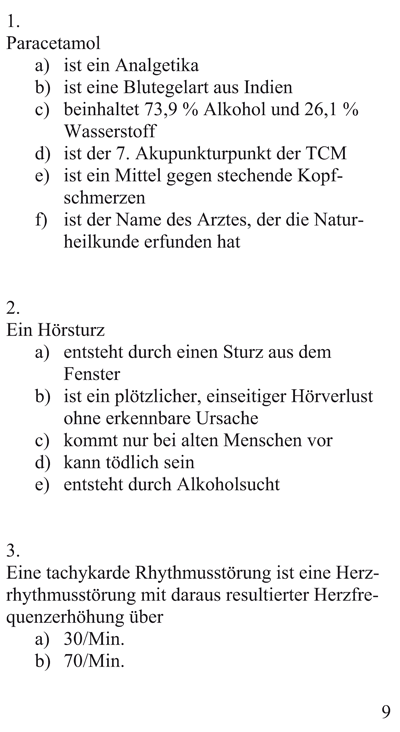 1.
Paracetamol
a) ist ein Analgetika
b) ist eine Blutegelart aus Indien
c) beinhaltet 73,9 % Alkohol und 26,1 % Wasserstoff
d) ist der 7. Akupunkturpunkt der TCM
e) ist ein Mittel gegen stechende Kopfschmerzen
f) ist der Name des Arztes, der die Naturheilkunde erfunden hat

2.
Ein Hörsturz
a) entsteht durch einen Sturz aus dem Fenster
b) ist ein plötzlicher, einseitiger Hörverlust ohne erkennbare Ursache
c) kommt nur bei alten Menschen vor
d) kann tödlich sein
e) entsteht durch Alkoholsucht

3.
Eine tachykarde Rhythmusstörung ist eine Herzrhythmusstörung mit daraus resultierter Herzfrequenzerhöhung über
a) 30/Min.
b) 70/Min.

9